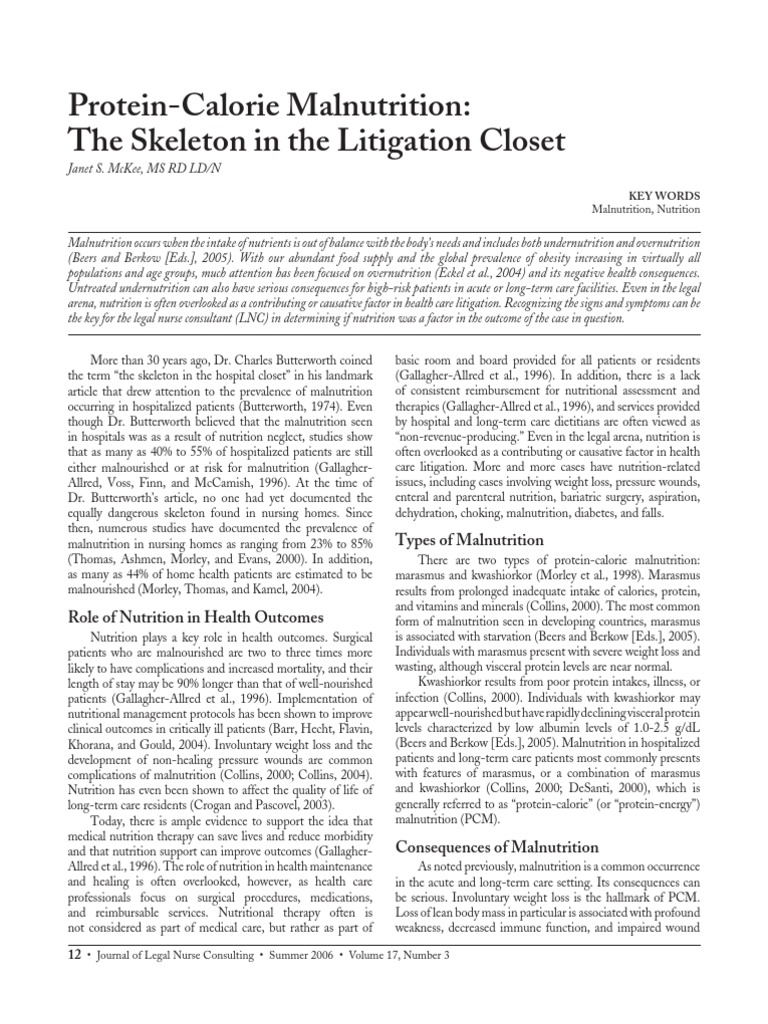 Protein-Calorie Malnutrition: The Skeleton in the Litigation Closet

Janet S. McKee, MS RD LD/N

KEY WORDS
Malnutrition, Nutrition

Malnutrition occurs when the intake of nutrients is out of balance with the body's needs and includes both undernutrition and overnutrition (Beers and Berkow [Eds.], 2005). With our abundant food supply and the global prevalence of obesity increasing in virtually all populations and age groups, much attention has been focused on overnutrition (Eckel et al., 2004) and its negative health consequences. Untreated undernutrition can also have serious consequences for high-risk patients in acute or long-term care facilities. Even in the legal arena, nutrition is often overlooked as a contributing or causative factor in health care litigation. Recognizing the signs and symptoms can be the key for the legal nurse consultant (LNC) in determining if nutrition was a factor in the outcome of the case in question.

More than 30 years ago, Dr. Charles Butterworth coined the term "the skeleton in the hospital closet" in his landmark article that drew attention to the prevalence of malnutrition occurring in hospitalized patients (Butterworth, 1974). Even though Dr. Butterworth believed that the malnutrition seen in hospitals was as a result of nutrition neglect, studies show that as many as 40% to 55% of hospitalized patients are still either malnourished or at risk for malnutrition (Gallagher-Allred, Voss, Finn, and McCamish, 1996). At the time of Dr. Butterworth's article, no one had yet documented the equally dangerous skeleton found in nursing homes. Since then, numerous studies have documented the prevalence of malnutrition in nursing homes as ranging from 23% to 85% (Thomas, Ashmen, Morley, and Evans, 2000). In addition, as many as 44% of home health patients are estimated to be malnourished (Morley, Thomas, and Kamel, 2004).

Role of Nutrition in Health Outcomes

Nutrition plays a key role in health outcomes. Surgical patients who are malnourished are two to three times more likely to have complications and increased mortality, and their length of stay may be 90% longer than that of well-nourished patients (Gallagher-Allred et al., 1996). Implementation of nutritional management protocols has been shown to improve clinical outcomes in critically ill patients (Barr, Hecht, Flavin, Khorana, and Gould, 2004). Involuntary weight loss and the development of non-healing pressure wounds are common complications of malnutrition (Collins, 2000; Collins, 2004). Nutrition has even been shown to affect the quality of life of long-term care residents (Crogan and Pascovel, 2003).

Today, there is ample evidence to support the idea that medical nutrition therapy can save lives and reduce morbidity and that nutrition support can improve outcomes (Gallagher-Allred et al., 1996). The role of nutrition in health maintenance and healing is often overlooked, however, as health care professionals focus on surgical procedures, medications, and reimbursable services. Nutritional therapy often is not considered as part of medical care, but rather as part of basic room and board provided for all patients or residents (Gallagher-Allred et al., 1996). In addition, there is a lack of consistent reimbursement for nutritional assessment and therapies (Gallagher-Allred et al., 1996), and services provided by hospital and long-term care dietitians are often viewed as "non-revenue-producing." Even in the legal arena, nutrition is often overlooked as a contributing or causative factor in health care litigation. More and more cases have nutrition-related issues, including cases involving weight loss, pressure wounds, enteral and parenteral nutrition, bariatric surgery, aspiration, dehydration, choking, malnutrition, diabetes, and falls.

Types of Malnutrition

There are two types of protein-calorie malnutrition: marasmus and kwashiorkor (Morley et al., 1998). Marasmus results from prolonged inadequate intake of calories, protein, and vitamins and minerals (Collins, 2000). The most common form of malnutrition seen in developing countries, marasmus is associated with starvation (Beers and Berkow [Eds.], 2005). Individuals with marasmus present with severe weight loss and wasting, although visceral protein levels are near normal.

Kwashiorkor results from poor protein intakes, illness, or infection (Collins, 2000). Individuals with kwashiorkor may appear well-nourished but have rapidly declining visceral protein levels characterized by low albumin levels of 1.0-2.5 g/dL (Beers and Berkow [Eds.], 2005). Malnutrition in hospitalized patients and long-term care patients most commonly presents with features of marasmus, or a combination of marasmus and kwashiorkor (Collins, 2000; DeSanti, 2000), which is generally referred to as "protein-calorie" (or "protein-energy") malnutrition (PCM).

Consequences of Malnutrition

As noted previously, malnutrition is a common occurrence in the acute and long-term care setting. Its consequences can be serious. Involuntary weight loss is the hallmark of PCM. Loss of lean body mass in particular is associated with profound weakness, decreased immune function, and impaired wound

12 • Journal of Legal Nurse Consulting • Summer 2006 • Volume 17, Number 3